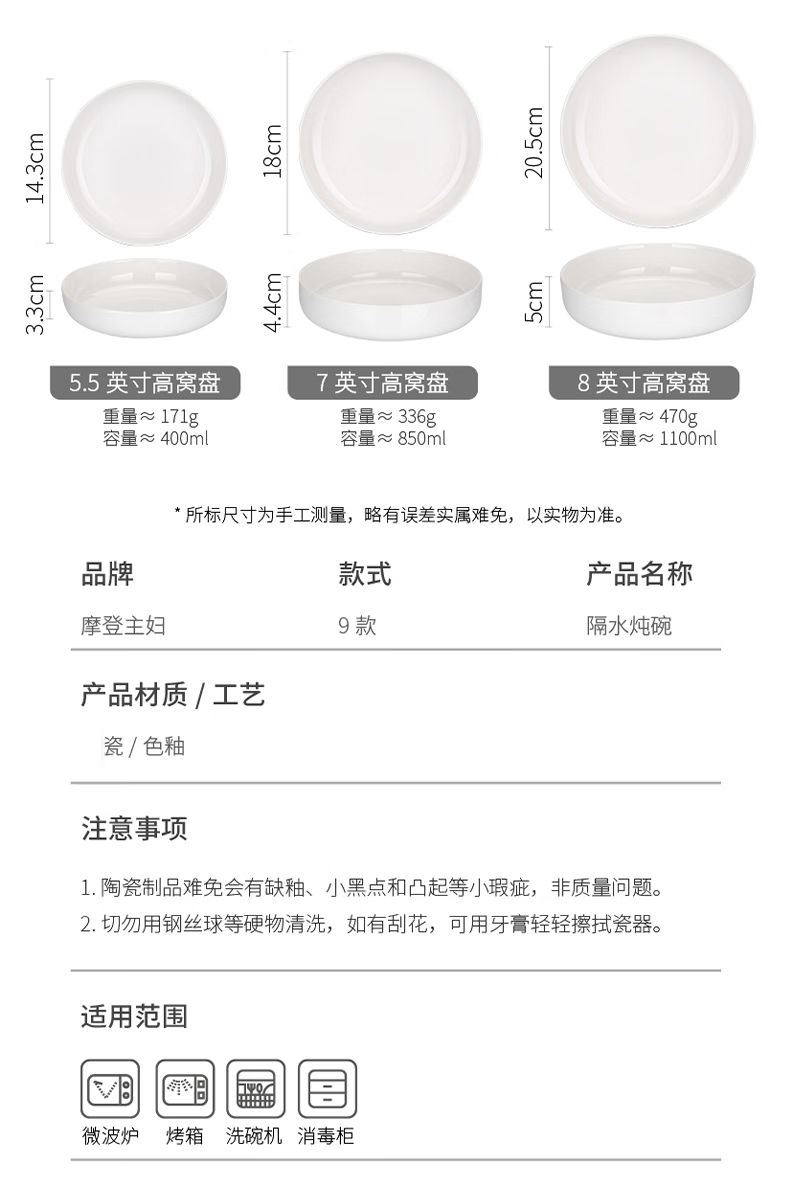 14.3cm
3.3cm
5.5 英寸高窝盘
重量≈ 171g
容量≈ 400ml

18cm
4.4cm
7 英寸高窝盘
重量≈ 336g
容量≈ 850ml

20.5cm
5cm
8 英寸高窝盘
重量≈ 470g
容量≈ 1100ml

* 所标尺寸为手工测量，略有误差实属难免，以实物为准。

| 品牌 | 款式 | 产品名称 |
|---|---|---|
| 摩登主妇 | 9 款 | 隔水炖碗 |

产品材质 / 工艺

瓷 / 色釉

注意事项

1. 陶瓷制品难免会有缺釉、小黑点和凸起等小瑕疵，非质量问题。

2. 切勿用钢丝球等硬物清洗，如有刮花，可用牙膏轻轻擦拭瓷器。

适用范围

微波炉 烤箱 洗碗机 消毒柜